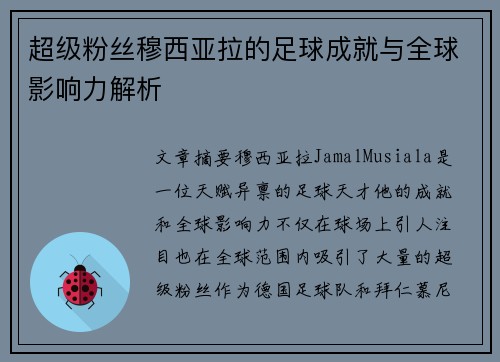 超级粉丝穆西亚拉的足球成就与全球影响力解析

文章摘要穆西亚拉JamalMusiala是一位天赋异禀的足球天才他的成就和全球影响力不仅在球场上引人注目也在全球范围内吸引了大量的超级粉丝作为德国足球队和拜仁慕尼